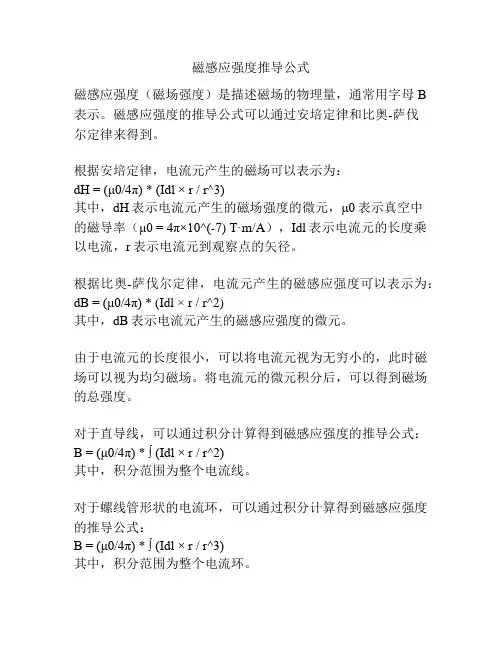 磁感应强度推导公式

磁感应强度（磁场强度）是描述磁场的物理量，通常用字母 B 表示。磁感应强度的推导公式可以通过安培定律和比奥-萨伐尔定律来得到。

根据安培定律，电流元产生的磁场可以表示为：
dH = (μ0/4π) * (Idl × r / r^3)
其中，dH 表示电流元产生的磁场强度的微元，μ0 表示真空中的磁导率（μ0 = 4π×10^(-7) T·m/A），Idl 表示电流元的长度乘以电流，r 表示电流元到观察点的矢径。

根据比奥-萨伐尔定律，电流元产生的磁感应强度可以表示为：
dB = (μ0/4π) * (Idl × r / r^2)
其中，dB 表示电流元产生的磁感应强度的微元。

由于电流元的长度很小，可以将电流元视为无穷小的，此时磁场可以视为均匀磁场。将电流元的微元积分后，可以得到磁场的总强度。

对于直导线，可以通过积分计算得到磁感应强度的推导公式：
B = (μ0/4π) * ∫ (Idl × r / r^2)
其中，积分范围为整个电流线。

对于螺线管形状的电流环，可以通过积分计算得到磁感应强度的推导公式：
B = (μ0/4π) * ∫ (Idl × r / r^3)
其中，积分范围为整个电流环。